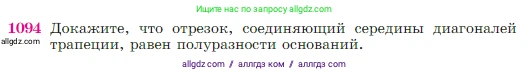 Ищите нас по запросу allgdz.com

1094 Докажите, что отрезок, соединяющий середины диагоналей трапеции, равен полуразности оснований.
allgdz.com

allgdz com // аллгдз ком // аллгдз com